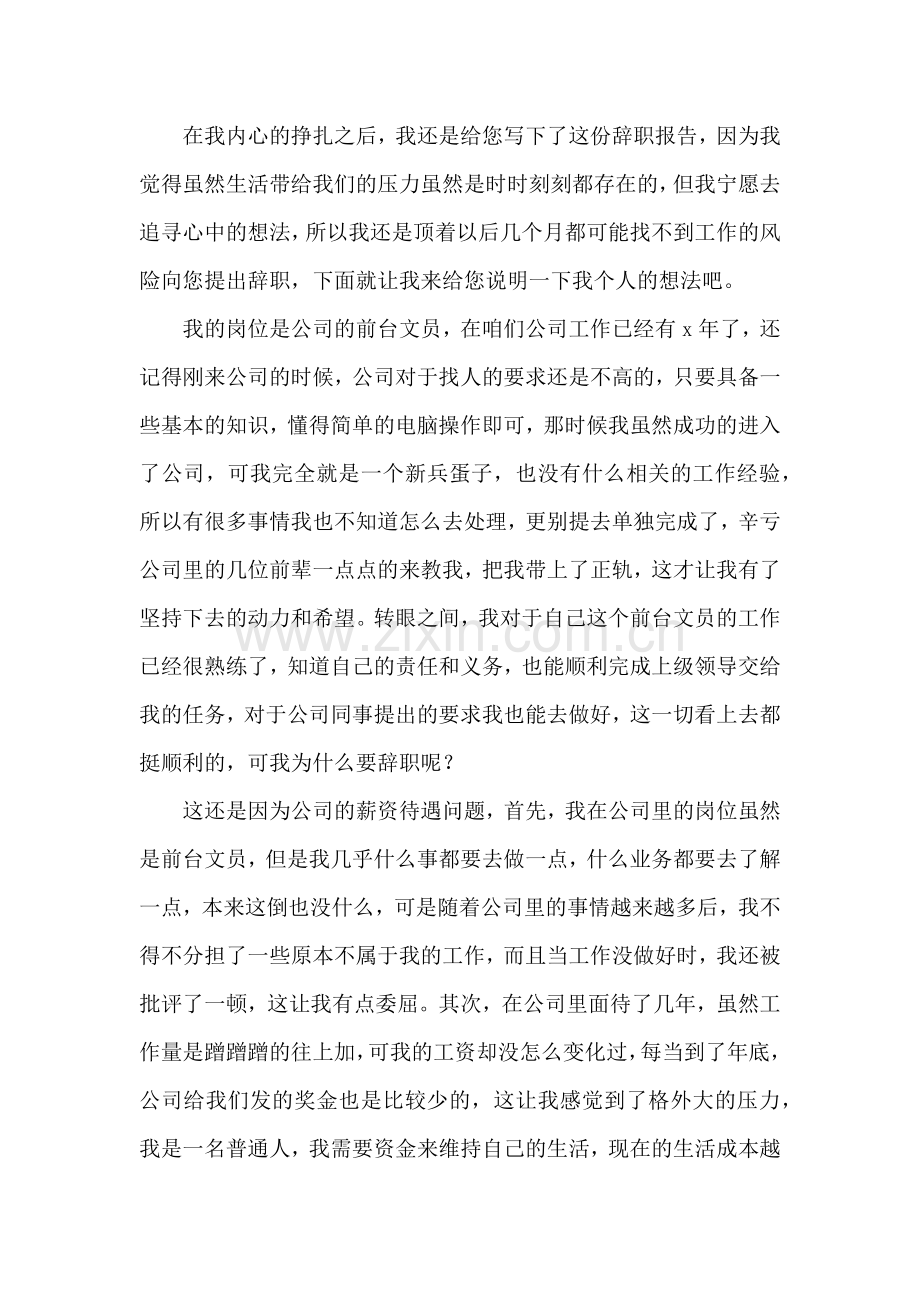 在我内心的挣扎之后，我还是给您写下了这份辞职报告，因为我觉得虽然生活带给我们的压力虽然是时时刻刻都存在的，但我宁愿去追寻心中的想法，所以我还是顶着以后几个月都可能找不到工作的风险向您提出辞职，下面就让我来给您说明一下我个人的想法吧。

我的岗位是公司的前台文员，在咱们公司工作已经有x年了，还记得刚来公司的时候，公司对于找人的要求还是不高的，只要具备一些基本的知识，懂得简单的电脑操作即可，那时候我虽然成功的进入了公司，可我完全就是一个新兵蛋子，也没有什么相关的工作经验，所以有很多事情我也不知道怎么去处理，更别提去单独完成了，辛亏公司里的几位前辈一点点的来教我，把我带上了正轨，这才让我有了坚持下去的动力和希望。转眼之间，我对于自己这个前台文员的工作已经很熟练了，知道自己的责任和义务，也能顺利完成上级领导交给我的任务，对于公司同事提出的要求我也能去做好，这一切看上去都挺顺利的，可我为什么要辞职呢？

这还是因为公司的薪资待遇问题，首先，我在公司里的岗位虽然是前台文员，但是我几乎什么事都要去做一点，什么业务都要去了解一点，本来这倒也没什么，可是随着公司里的事情越来越多后，我不得不分担了一些原本不属于我的工作，而且当工作没做好时，我还被批评了一顿，这让我有点委屈。其次，在公司里面待了几年，虽然工作量是蹭蹭蹭的往上加，可我的工资却没怎么变化过，每当到了年底，公司给我们发的奖金也是比较少的，这让我感觉到了格外大的压力，我是一名普通人，我需要资金来维持自己的生活，现在的生活成本越

www.zixin.com.cn